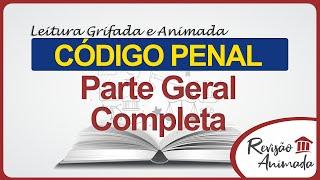 Leitura Grifada e Animada

CÓDIGO PENAL

Parte Geral
Completa

Revisão
Animada